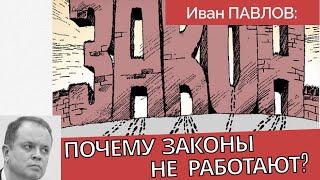 Иван ПАВЛОВ:

ЗАКОН

ПОЧЕМУ ЗАКОНЫ НЕ РАБОТАЮТ?